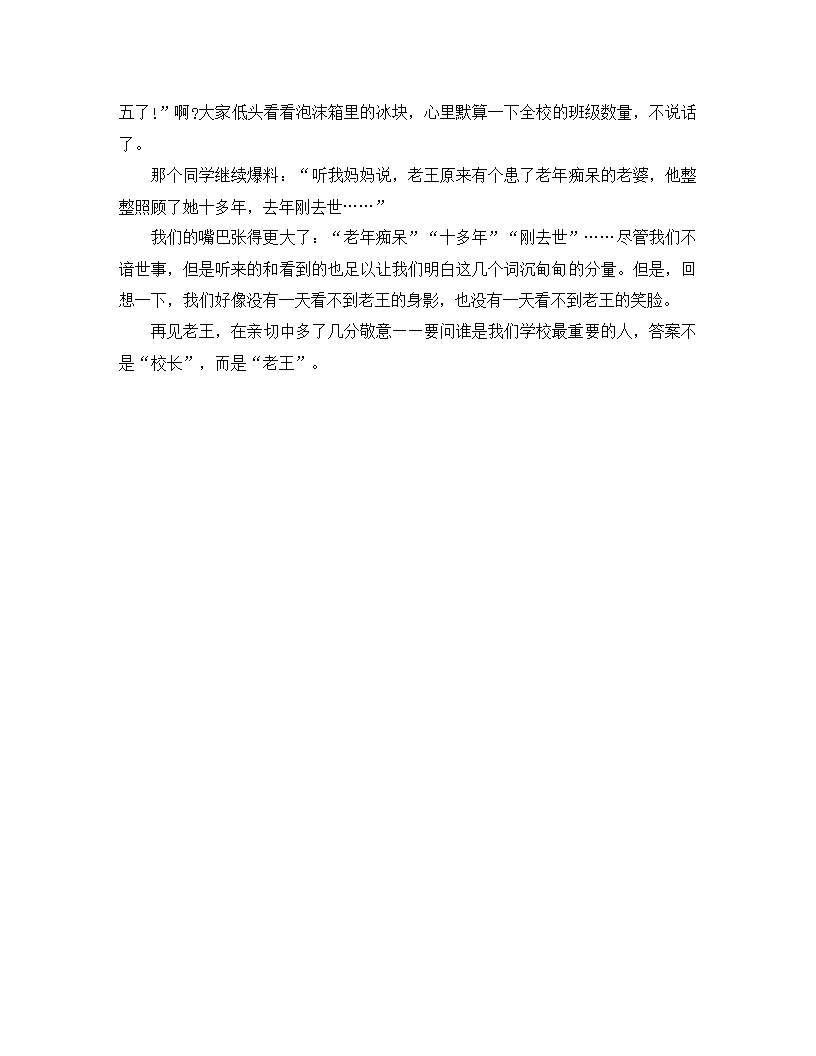 五了！”啊?大家低头看看泡沫箱里的冰块，心里默算一下全校的班级数量，不说话了。

那个同学继续爆料：“听我妈妈说，老王原来有个患了老年痴呆的老婆，他整整照顾了她十多年，去年刚去世……”

我们的嘴巴张得更大了：“老年痴呆”“十多年”“刚去世”……尽管我们不谙世事，但是听来的和看到的也足以让我们明白这几个词沉甸甸的分量。但是，回想一下，我们好像没有一天看不到老王的身影，也没有一天看不到老王的笑脸。

再见老王，在亲切中多了几分敬意——要问谁是我们学校最重要的人，答案不是“校长”，而是“老王”。